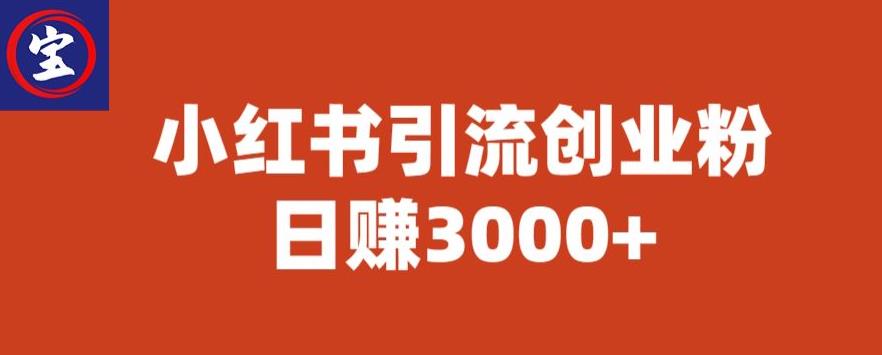 宝

小红书引流创业粉
日赚3000+